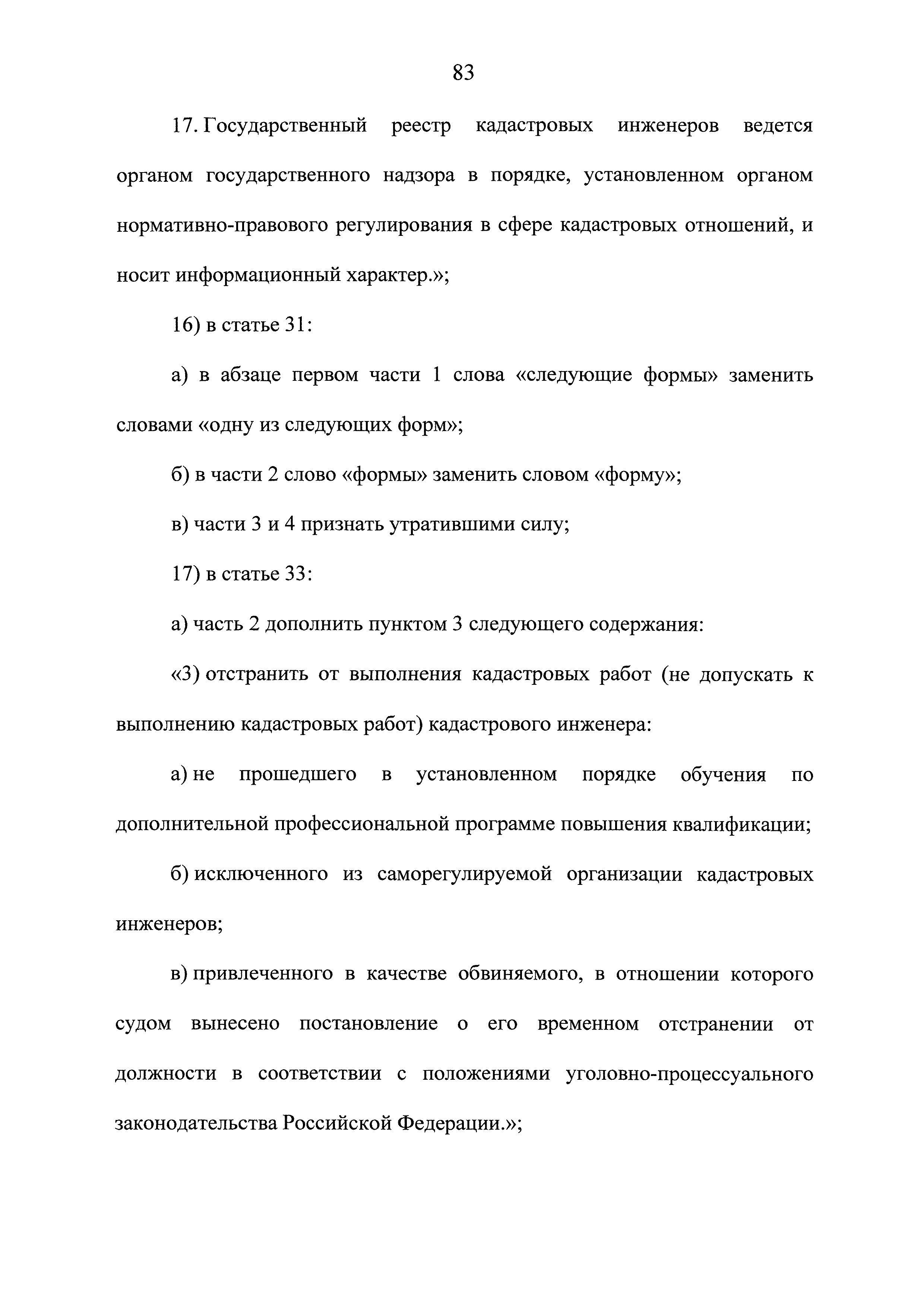 83

17. Государственный реестр кадастровых инженеров ведется органом государственного надзора в порядке, установленном органом нормативно-правового регулирования в сфере кадастровых отношений, и носит информационный характер.»;

16) в статье 31:

а) в абзаце первом части 1 слова «следующие формы» заменить словами «одну из следующих форм»;

б) в части 2 слово «формы» заменить словом «форму»;

в) части 3 и 4 признать утратившими силу;

17) в статье 33:

а) часть 2 дополнить пунктом 3 следующего содержания:

«3) отстранить от выполнения кадастровых работ (не допускать к выполнению кадастровых работ) кадастрового инженера:

а) не прошедшего в установленном порядке обучения по дополнительной профессиональной программе повышения квалификации;

б) исключенного из саморегулируемой организации кадастровых инженеров;

в) привлеченного в качестве обвиняемого, в отношении которого судом вынесено постановление о его временном отстранении от должности в соответствии с положениями уголовно-процессуального законодательства Российской Федерации.»;